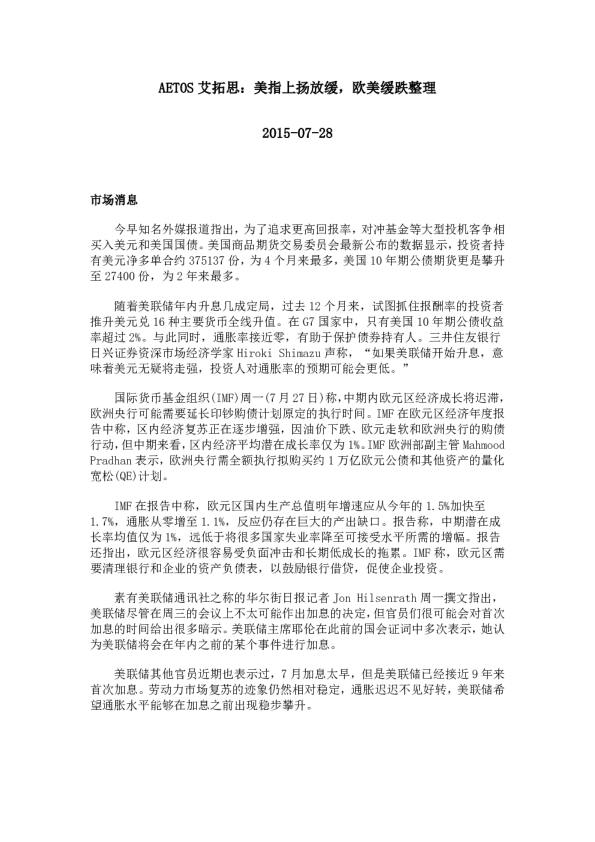 AETOS 艾拓思：美指上扬放缓，欧美缓跌整理

2015-07-28

市场消息

今早知名外媒报道指出，为了追求更高回报率，对冲基金等大型投机客争相买入美元和美国国债。美国商品期货交易委员会最新公布的数据显示，投资者持有美元净多单合约 375137 份，为 4 个月来最多，美国 10 年期公债期货更是攀升至 27400 份，为 2 年来最多。

随着美联储年内升息几成定局，过去 12 个月来，试图抓住报酬率的投资者推升美元兑 16 种主要货币全线升值。在 G7 国家中，只有美国 10 年期公债收益率超过 2%。与此同时，通胀率接近零，有助于保护债券持有人。三井住友银行日兴证券资深市场经济学家 Hiroki Shimazu 声称，“如果美联储开始升息，意味着美元无疑将走强，投资人对通胀率的预期可能会更低。”

国际货币基金组织(IMF)周一(7 月 27 日)称，中期内欧元区经济成长将迟滞，欧洲央行可能需要延长印钞购债计划原定的执行时间。IMF 在欧元区经济年度报告中称，区内经济复苏正在逐步增强，因油价下跌、欧元走软和欧洲央行的购债行动，但中期来看，区内经济平均潜在成长率仅为 1%。IMF 欧洲部副主管 Mahmood Pradhan 表示，欧洲央行需全额执行拟购买约 1 万亿欧元公债和其他资产的量化宽松(QE)计划。

IMF 在报告中称，欧元区国内生产总值明年增速应从今年的 1.5%加快至 1.7%，通胀从零增至 1.1%，反应仍存在巨大的产出缺口。报告称，中期潜在成长率均值仅为 1%，远低于将很多国家失业率降至可接受水平所需的增幅。报告还指出，欧元区经济很容易受负面冲击和长期低成长的拖累。IMF 称，欧元区需要清理银行和企业的资产负债表，以鼓励银行借贷，促使企业投资。

素有美联储通讯社之称的华尔街日报记者 Jon Hilsenrath 周一撰文指出，美联储尽管在周三的会议上不太可能作出加息的决定，但官员们很可能会对首次加息的时间给出很多暗示。美联储主席耶伦在此前的国会证词中多次表示，她认为美联储将会在年内之前的某个事件进行加息。

美联储其他官员近期也表示过，7 月加息太早，但是美联储已经接近 9 年来首次加息。劳动力市场复苏的迹象仍然相对稳定，通胀迟迟不见好转，美联储希望通胀水平能够在加息之前出现稳步攀升。